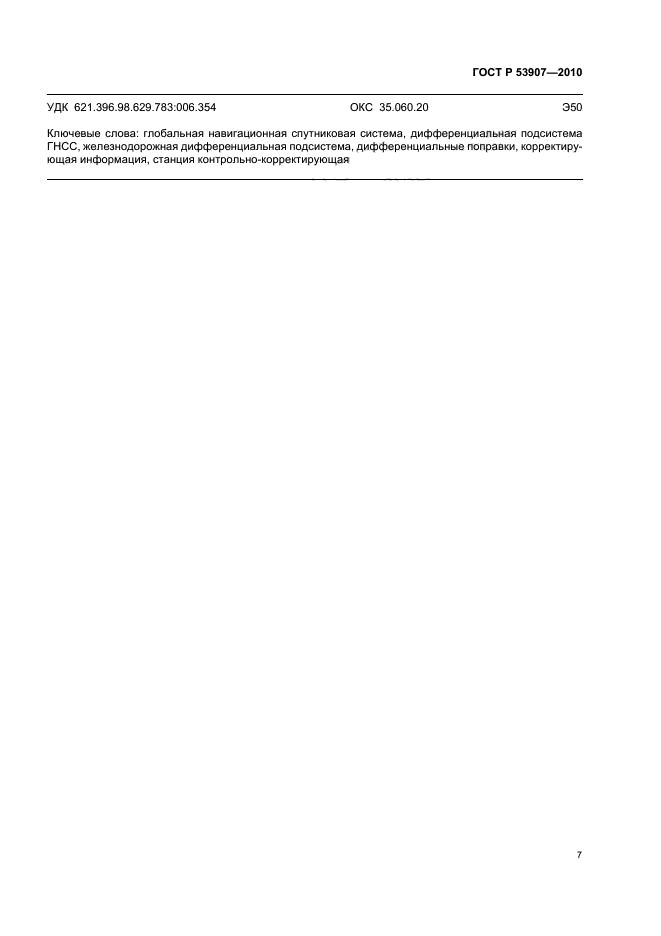 ГОСТ Р 53907—2010

УДК 621.396.98.629.783:006.354 ОКС 35.060.20 Э50

Ключевые слова: глобальная навигационная спутниковая система, дифференциальная подсистема ГНСС, железнодорожная дифференциальная подсистема, дифференциальные поправки, корректирующая информация, станция контрольно-корректирующая

7